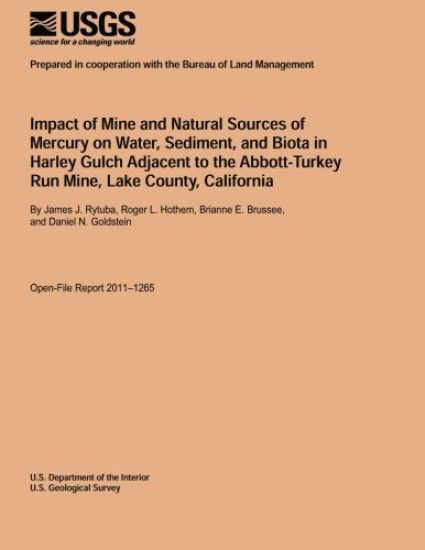 USGS
science for a changing world

Prepared in cooperation with the Bureau of Land Management

Impact of Mine and Natural Sources of Mercury on Water, Sediment, and Biota in Harley Gulch Adjacent to the Abbott-Turkey Run Mine, Lake County, California

By James J. Rytuba, Roger L. Hothem, Brianne E. Brussee, and Daniel N. Goldstein

Open-File Report 2011–1265

U.S. Department of the Interior
U.S. Geological Survey